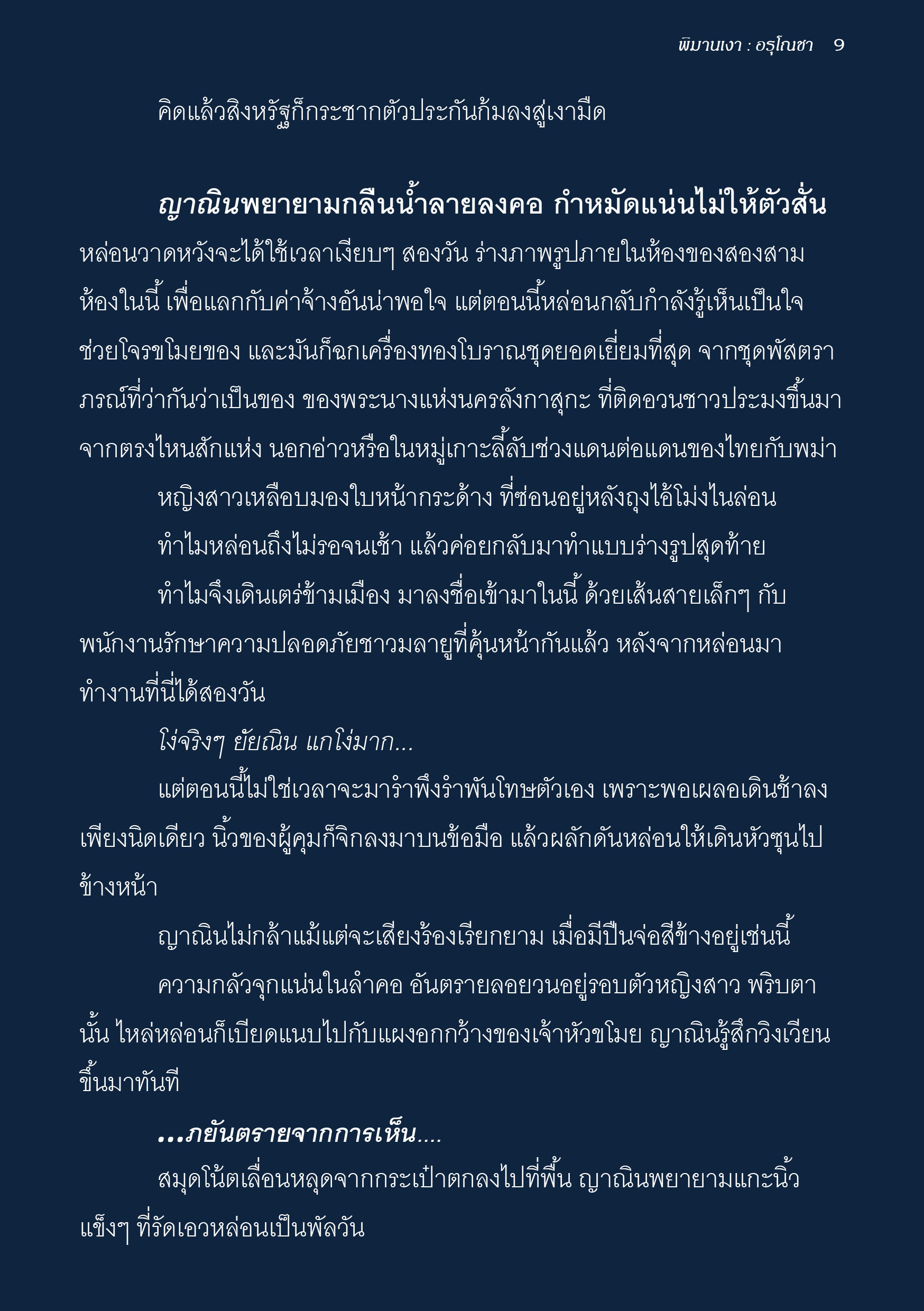 พิมานเงา : อรุโณชา 9

คิดแล้วสิงหรัฐก็กระชากตัวประกันก้มลงสู่เงามืด

ญาณินพยายามกลืนน้ำลายลงคอ กำหมัดแน่นไม่ให้ตัวสั่น หล่อนวาดหวังจะได้ใช้เวลาเงียบๆ สองวัน ร่างภาพรูปภายในห้องของสองสามห้องในนี้ เพื่อแลกกับค่าจ้างอันน่าพอใจ แต่ตอนนี้หล่อนกลับกำลังรู้เห็นเป็นใจช่วยโจรขโมยของ และมันก็ฉกเครื่องทองโบราณชุดยอดเยี่ยมที่สุด จากชุดพัสตราภรณ์ที่ว่ากันว่าเป็นของ ของพระนางแห่งนครลังกาสุกะ ที่ติดอวนชาวประมงขึ้นมาจากตรงไหนสักแห่ง นอกอ่าวหรือในหมู่เกาะลี้ลับช่วงแดนต่อแดนของไทยกับพม่า

หญิงสาวเหลือบมองใบหน้ากระด้าง ที่ซ่อนอยู่หลังถุงไอ้โม่งไนล่อน

ทำไมหล่อนถึงไม่รอจนเช้า แล้วค่อยกลับมาทำแบบร่างรูปสุดท้าย

ทำไมจึงเดินเตร่ข้ามเมือง มาลงชื่อเข้ามาในนี้ ด้วยเส้นสายเล็กๆ กับพนักงานรักษาความปลอดภัยชาวมลายูที่คุ้นหน้ากันแล้ว หลังจากหล่อนมาทำงานที่นี่ได้สองวัน

โง่จริงๆ ยัยณิน แกโง่มาก...

แต่ตอนนี้ไม่ใช่เวลาจะมารำพึงรำพันโทษตัวเอง เพราะพอเผลอเดินช้าลงเพียงนิดเดียว นิ้วของผู้คุมก็จิกลงมาบนข้อมือ แล้วผลักดันหล่อนให้เดินหัวซุนไปข้างหน้า

ญาณินไม่กล้าแม้แต่จะเสียงร้องเรียกยาม เมื่อมีปืนจ่อสีข้างอยู่เช่นนี้

ความกลัวจุกแน่นในลำคอ อันตรายลอยวนอยู่รอบตัวหญิงสาว พริบตานั้น ไหล่หล่อนก็เบียดแนบไปกับแผงอกกว้างของเจ้าหัวขโมย ญาณินรู้สึกวิงเวียนขึ้นมาทันที

...ภยันตรายจากการเห็น....

สมุดโน้ตเลื่อนหลุดจากกระเป๋าตกลงไปที่พื้น ญาณินพยายามแกะนิ้วแข็งๆ ที่รัดเอวหล่อนเป็นพัลวัน